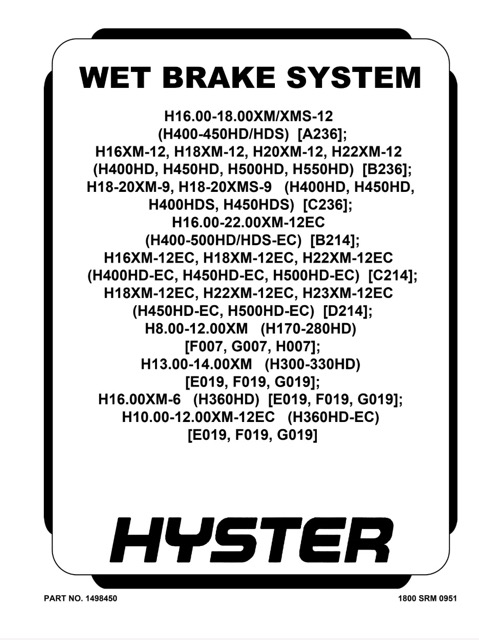 WET BRAKE SYSTEM

H16.00-18.00XM/XMS-12
(H400-450HD/HDS) [A236];
H16XM-12, H18XM-12, H20XM-12, H22XM-12
(H400HD, H450HD, H500HD, H550HD) [B236];
H18-20XM-9, H18-20XMS-9 (H400HD, H450HD,
H400HDS, H450HDS) [C236];
H16.00-22.00XM-12EC
(H400-500HD/HDS-EC) [B214];
H16XM-12EC, H18XM-12EC, H22XM-12EC
(H400HD-EC, H450HD-EC, H500HD-EC) [C214];
H18XM-12EC, H22XM-12EC, H23XM-12EC
(H450HD-EC, H500HD-EC) [D214];
H8.00-12.00XM (H170-280HD)
[F007, G007, H007];
H13.00-14.00XM (H300-330HD)
[E019, F019, G019];
H16.00XM-6 (H360HD) [E019, F019, G019];
H10.00-12.00XM-12EC (H360HD-EC)
[E019, F019, G019]

HYSTER

PART NO. 1498450

1800 SRM 0951